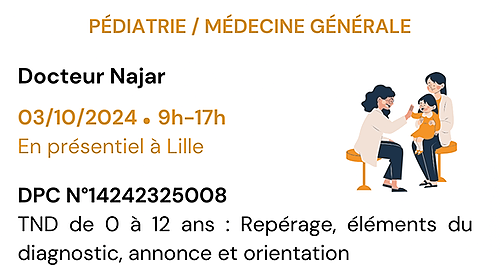 PÉDIATRIE / MÉDECINE GÉNÉRALE

Docteur Najar

03/10/2024 • 9h-17h
En présentiel à Lille

DPC N°14242325008
TND de 0 à 12 ans : Repérage, éléments du diagnostic, annonce et orientation